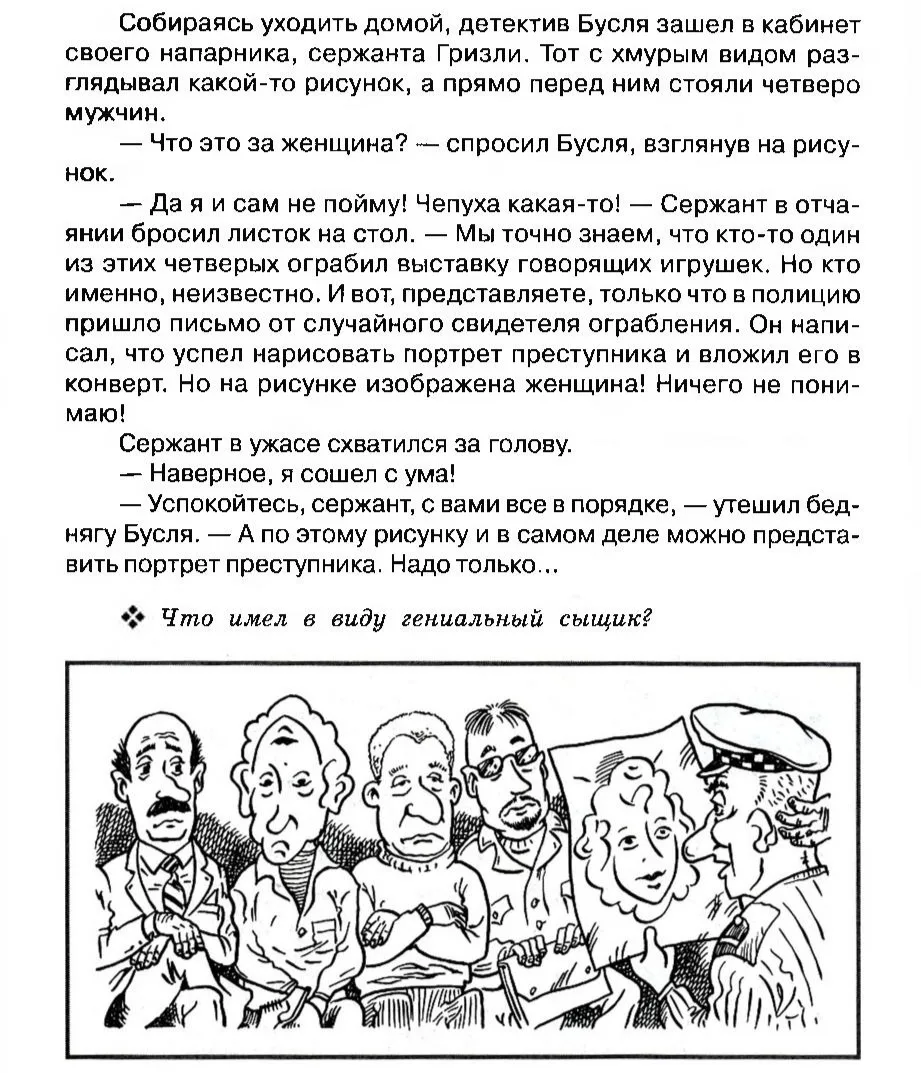 Собираясь уходить домой, детектив Бусля зашел в кабинет своего напарника, сержанта Гризли. Тот с хмурым видом разглядывал какой-то рисунок, а прямо перед ним стояли четверо мужчин.

— Что это за женщина? — спросил Бусля, взглянув на рисунок.

— Да я и сам не пойму! Чепуха какая-то! — Сержант в отчаянии бросил листок на стол. — Мы точно знаем, что кто-то один из этих четверых ограбил выставку говорящих игрушек. Но кто именно, неизвестно. И вот, представляете, только что в полицию пришло письмо от случайного свидетеля ограбления. Он написал, что успел нарисовать портрет преступника и вложил его в конверт. Но на рисунке изображена женщина! Ничего не понимаю!

Сержант в ужасе схватился за голову.

— Наверное, я сошел с ума!

— Успокойтесь, сержант, с вами все в порядке, — утешил беднягу Бусля. — А по этому рисунку и в самом деле можно представить портрет преступника. Надо только...

❖ Что имел в виду гениальный сыщик?